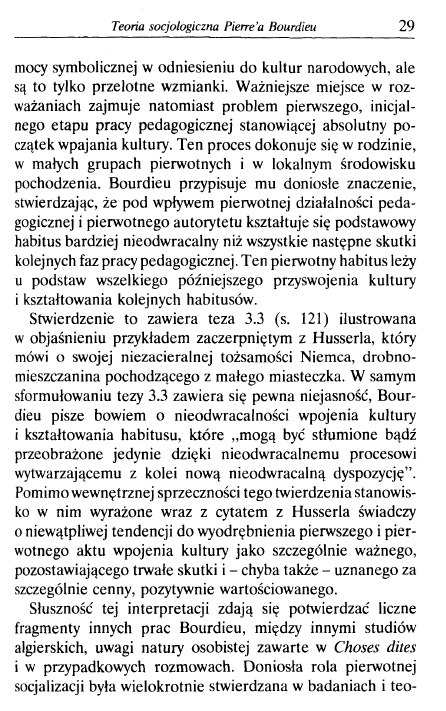 Teoria socjologiczna Pierre'a Bourdieu 29

mocy symbolicznej w odniesieniu do kultur narodowych, ale są to tylko przelotne wzmianki. Ważniejsze miejsce w rozważaniach zajmuje natomiast problem pierwszego, inicjalnego etapu pracy pedagogicznej stanowiącej absolutny początek wpajania kultury. Ten proces dokonuje się w rodzinie, w małych grupach pierwotnych i w lokalnym środowisku pochodzenia. Bourdieu przypisuje mu doniosłe znaczenie, stwierdzając, że pod wpływem pierwotnej działalności pedagogicznej i pierwotnego autorytetu kształtuje się podstawowy habitus bardziej nieodwracalny niż wszystkie następne skutki kolejnych faz pracy pedagogicznej. Ten pierwotny habitus leży u podstaw wszelkiego późniejszego przyswojenia kultury i kształtowania kolejnych habitusów.

Stwierdzenie to zawiera teza 3.3 (s. 121) ilustrowana w objaśnieniu przykładem zaczerpniętym z Husserla, który mówi o swojej niezacieralnej tożsamości Niemca, drobnomieszczanina pochodzącego z małego miasteczka. W samym sformułowaniu tezy 3.3 zawiera się pewna niejasność, Bourdieu pisze bowiem o nieodwracalności wpojenia kultury i kształtowania habitusu, które „mogą być stłumione bądź przeobrażone jedynie dzięki nieodwracalnemu procesowi wytwarzającemu z kolei nową nieodwracalną dyspozycję". Pomimo wewnętrznej sprzeczności tego twierdzenia stanowisko w nim wyrażone wraz z cytatem z Husserla świadczy o niewątpliwej tendencji do wyodrębnienia pierwszego i pierwotnego aktu wpojenia kultury jako szczególnie ważnego, pozostawiającego trwałe skutki i – chyba także – uznanego za szczególnie cenny, pozytywnie wartościowanego.

Słuszność tej interpretacji zdają się potwierdzać liczne fragmenty innych prac Bourdieu, między innymi studiów algierskich, uwagi natury osobistej zawarte w Choses dites i w przypadkowych rozmowach. Doniosła rola pierwotnej socjalizacji była wielokrotnie stwierdzana w badaniach i teo-